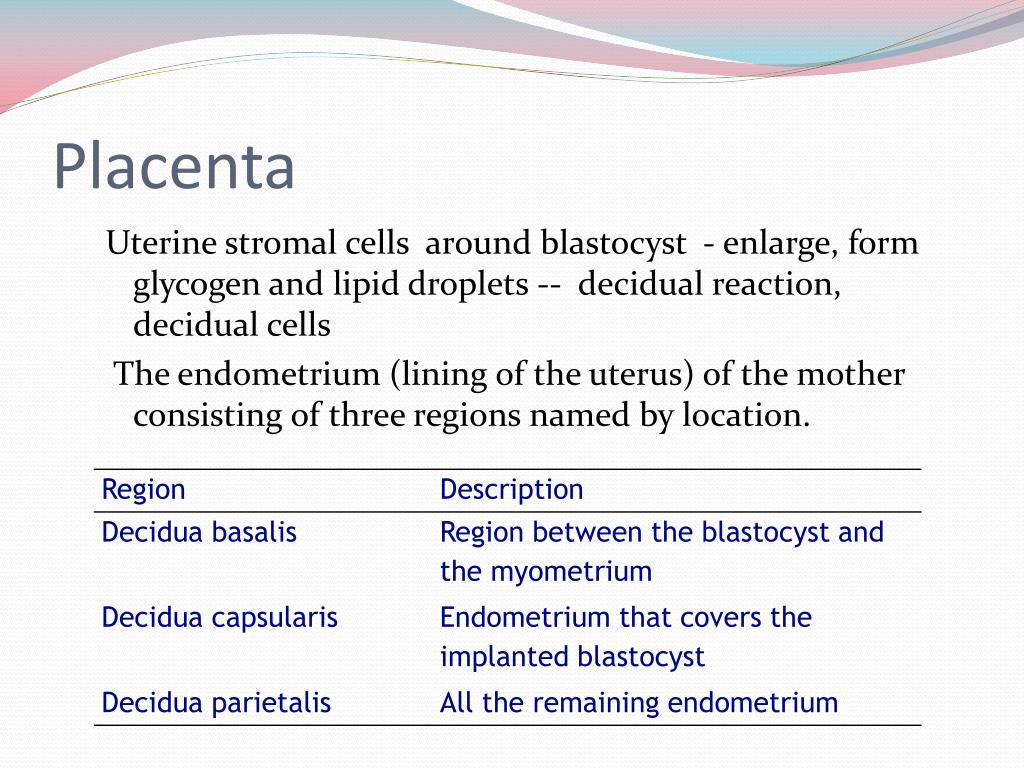 Placenta

Uterine stromal cells around blastocyst - enlarge, form glycogen and lipid droplets -- decidual reaction, decidual cells

The endometrium (lining of the uterus) of the mother consisting of three regions named by location.

| Region | Description |
|---|---|
| Decidua basalis | Region between the blastocyst and the myometrium |
| Decidua capsularis | Endometrium that covers the implanted blastocyst |
| Decidua parietalis | All the remaining endometrium |